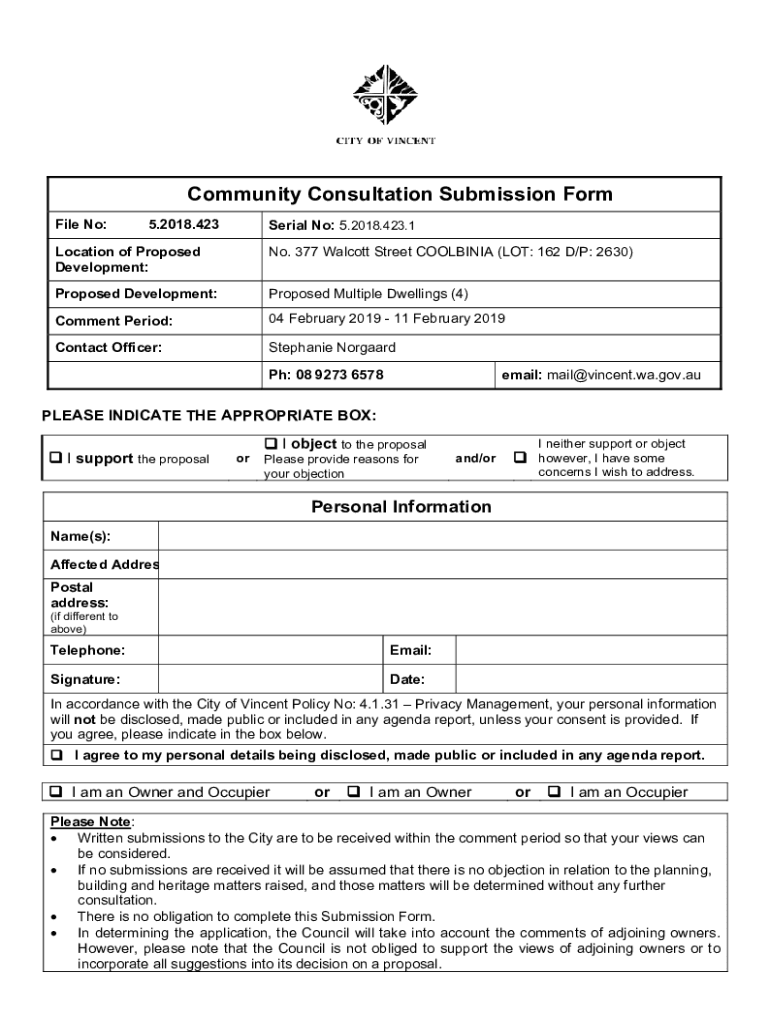 CITY OF VINCENT

Community Consultation Submission Form

| File No: 5.2018.423 | Serial No: 5.2018.423.1 | |
|---|---|---|
| Location of Proposed Development: | No. 377 Walcott Street COOLBINIA (LOT: 162 D/P: 2630) | |
| Proposed Development: | Proposed Multiple Dwellings (4) | |
| Comment Period: | 04 February 2019 - 11 February 2019 | |
| Contact Officer: | Stephanie Norgaard | |
| | Ph: 08 9273 6578 | email: mail@vincent.wa.gov.au |

PLEASE INDICATE THE APPROPRIATE BOX:

❑ I support the proposal or ❑ I object to the proposal Please provide reasons for your objection and/or ❑ I neither support or object however, I have some concerns I wish to address.

Personal Information

| Name(s): | | | |
|---|---|---|---|
| Affected Addres | | | |
| Postal address: (if different to above) | | | |
| Telephone: | | Email: | |
| Signature: | | Date: | |

In accordance with the City of Vincent Policy No: 4.1.31 – Privacy Management, your personal information will not be disclosed, made public or included in any agenda report, unless your consent is provided. If you agree, please indicate in the box below.

❑ I agree to my personal details being disclosed, made public or included in any agenda report.

❑ I am an Owner and Occupier or ❑ I am an Owner or ❑ I am an Occupier

Please Note:
• Written submissions to the City are to be received within the comment period so that your views can be considered.
• If no submissions are received it will be assumed that there is no objection in relation to the planning, building and heritage matters raised, and those matters will be determined without any further consultation.
• There is no obligation to complete this Submission Form.
• In determining the application, the Council will take into account the comments of adjoining owners. However, please note that the Council is not obliged to support the views of adjoining owners or to incorporate all suggestions into its decision on a proposal.